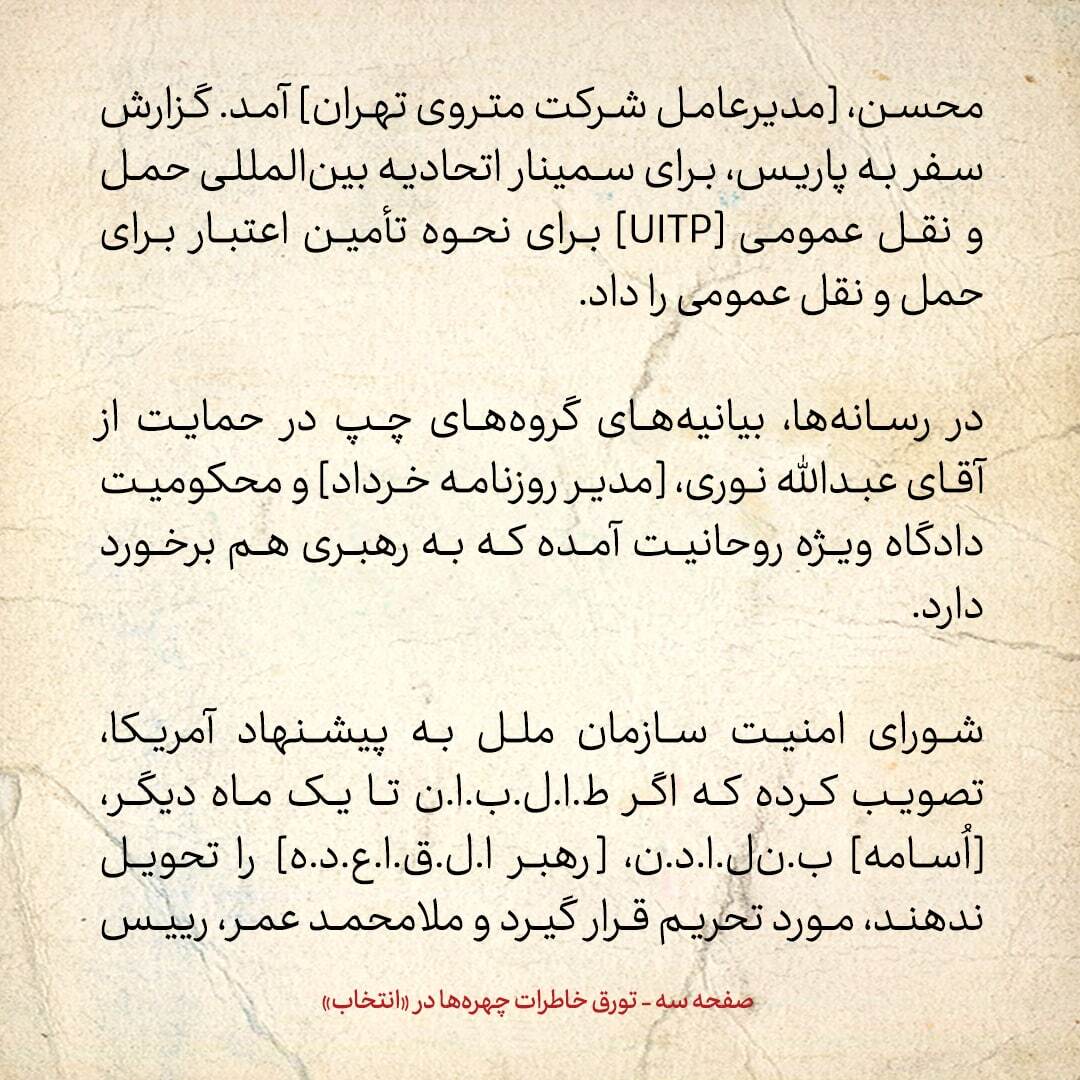 محسن، [مدیرعامل شرکت متروی تهران] آمد. گزارش سفر به پاریس، برای سمینار اتحادیه بین‌المللی حمل و نقل عمومی [UITP] برای نحوه تأمین اعتبار برای حمل و نقل عمومی را داد.

در رسانه‌ها، بیانیه‌های گروه‌های چپ در حمایت از آقای عبدالله نوری، [مدیر روزنامه خرداد] و محکومیت دادگاه ویژه روحانیت آمده که به رهبری هم برخورد دارد.

شورای امنیت سازمان ملل به پیشنهاد آمریکا، تصویب کرده که اگر ط.ا.ل.ب.ا.ن تا یک ماه دیگر، [اُسامه] ب.ن‌ل.ا.د.ن، [رهبر ا.ل.ق.ا.ع.د.ه] را تحویل ندهند، مورد تحریم قرار گیرد و ملامحمد عمر، رییس

صفحه سه - تورق خاطرات چهره‌ها در «انتخاب»